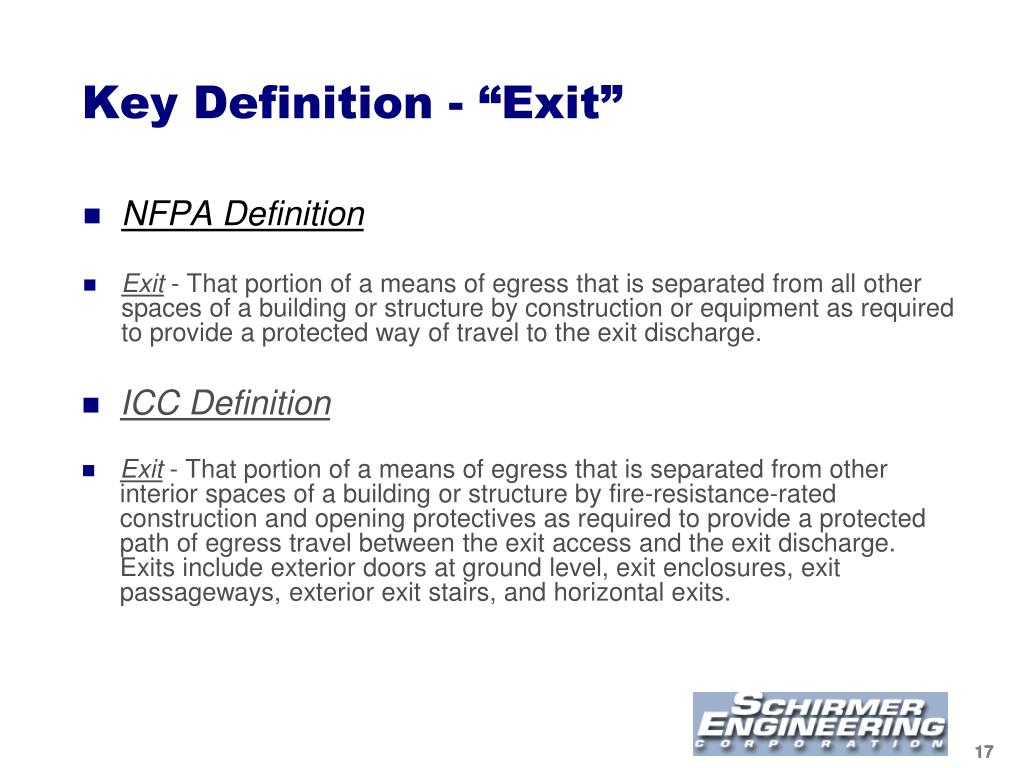 Key Definition - “Exit”

NFPA Definition

Exit - That portion of a means of egress that is separated from all other spaces of a building or structure by construction or equipment as required to provide a protected way of travel to the exit discharge.

ICC Definition

Exit - That portion of a means of egress that is separated from other interior spaces of a building or structure by fire-resistance-rated construction and opening protectives as required to provide a protected path of egress travel between the exit access and the exit discharge. Exits include exterior doors at ground level, exit enclosures, exit passageways, exterior exit stairs, and horizontal exits.

SCHIRMER ENGINEERING CORPORATION

17